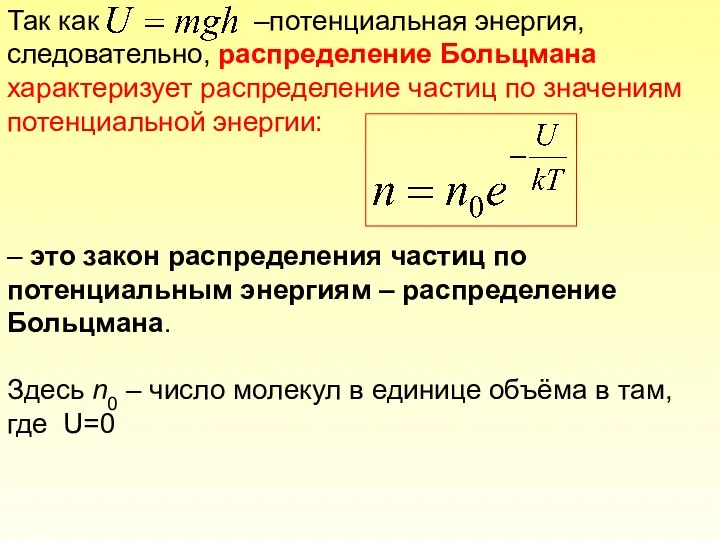 Так как $U = mgh$ –потенциальная энергия, следовательно, распределение Больцмана характеризует распределение частиц по значениям потенциальной энергии:

$n = n_0 e^{-\frac{U}{kT}}$

– это закон распределения частиц по потенциальным энергиям – распределение Больцмана.

Здесь $n_0$ – число молекул в единице объёма в там, где U=0